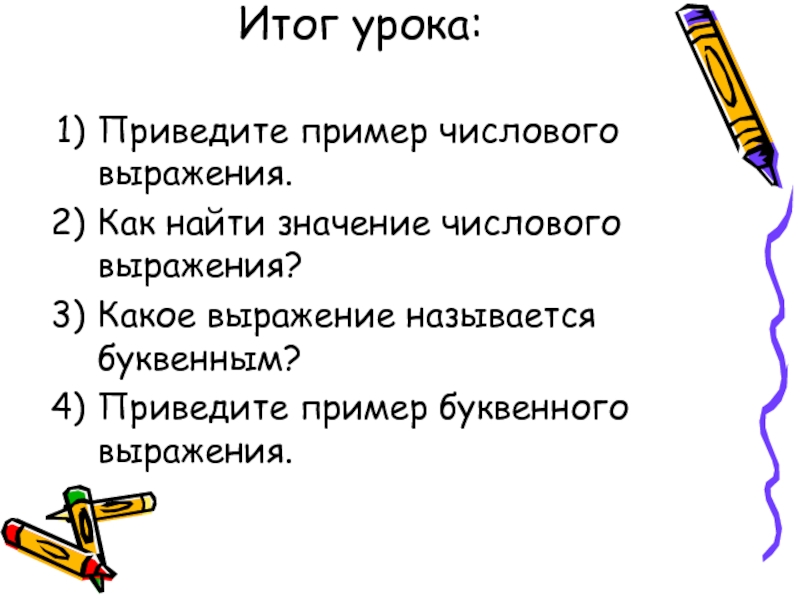 Итог урока:

1) Приведите пример числового выражения.
2) Как найти значение числового выражения?
3) Какое выражение называется буквенным?
4) Приведите пример буквенного выражения.